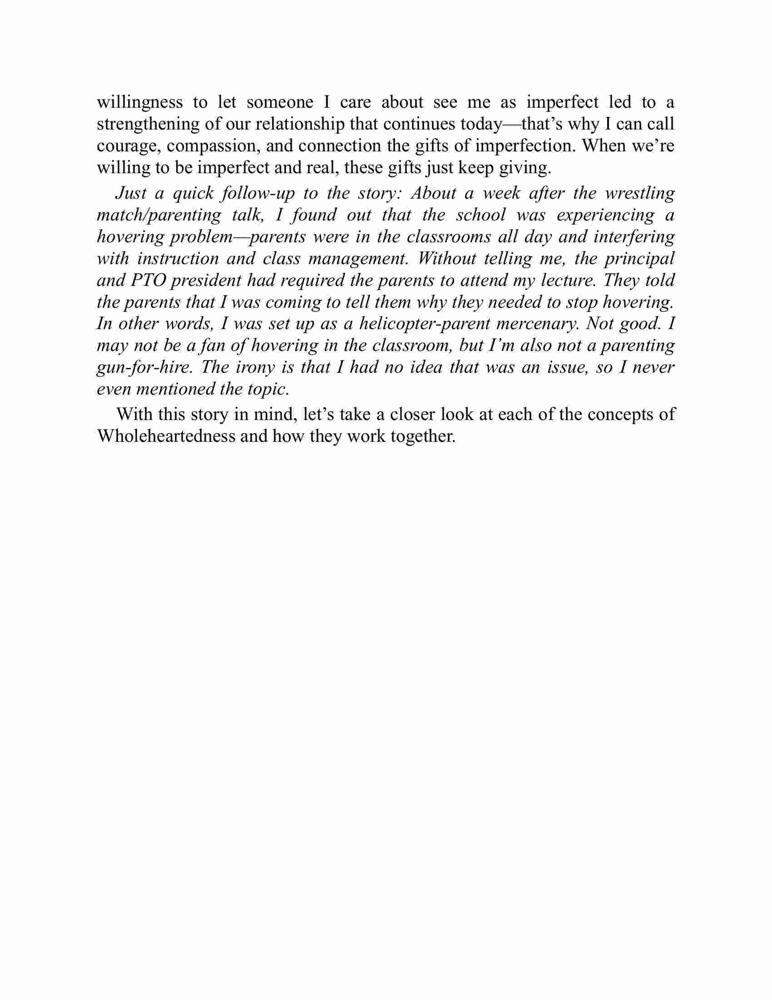 willingness to let someone I care about see me as imperfect led to a strengthening of our relationship that continues today—that's why I can call courage, compassion, and connection the gifts of imperfection. When we're willing to be imperfect and real, these gifts just keep giving.

Just a quick follow-up to the story: About a week after the wrestling match/parenting talk, I found out that the school was experiencing a hovering problem—parents were in the classrooms all day and interfering with instruction and class management. Without telling me, the principal and PTO president had required the parents to attend my lecture. They told the parents that I was coming to tell them why they needed to stop hovering. In other words, I was set up as a helicopter-parent mercenary. Not good. I may not be a fan of hovering in the classroom, but I'm also not a parenting gun-for-hire. The irony is that I had no idea that was an issue, so I never even mentioned the topic.

With this story in mind, let's take a closer look at each of the concepts of Wholeheartedness and how they work together.